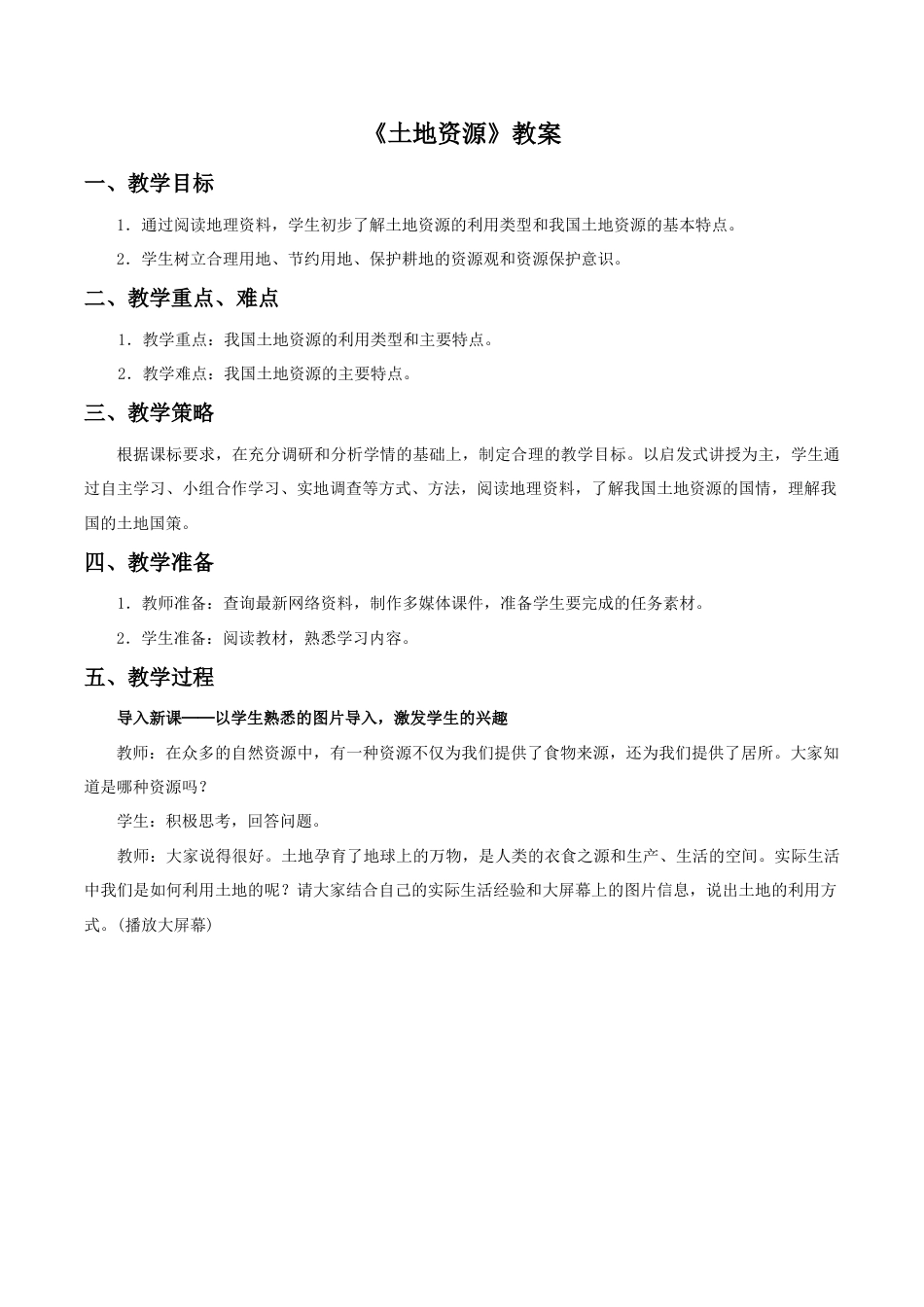 《土地资源》教案

一、教学目标

1．通过阅读地理资料，学生初步了解土地资源的利用类型和我国土地资源的基本特点。

2．学生树立合理用地、节约用地、保护耕地的资源观和资源保护意识。

二、教学重点、难点

1．教学重点：我国土地资源的利用类型和主要特点。

2．教学难点：我国土地资源的主要特点。

三、教学策略

根据课标要求，在充分调研和分析学情的基础上，制定合理的教学目标。以启发式讲授为主，学生通过自主学习、小组合作学习、实地调查等方式、方法，阅读地理资料，了解我国土地资源的国情，理解我国的土地国策。

四、教学准备

1．教师准备：查询最新网络资料，制作多媒体课件，准备学生要完成的任务素材。

2．学生准备：阅读教材，熟悉学习内容。

五、教学过程

导入新课——以学生熟悉的图片导入，激发学生的兴趣

教师：在众多的自然资源中，有一种资源不仅为我们提供了食物来源，还为我们提供了居所。大家知道是哪种资源吗？

学生：积极思考，回答问题。

教师：大家说得很好。土地孕育了地球上的万物，是人类的衣食之源和生产、生活的空间。实际生活中我们是如何利用土地的呢？请大家结合自己的实际生活经验和大屏幕上的图片信息，说出土地的利用方式。(播放大屏幕)